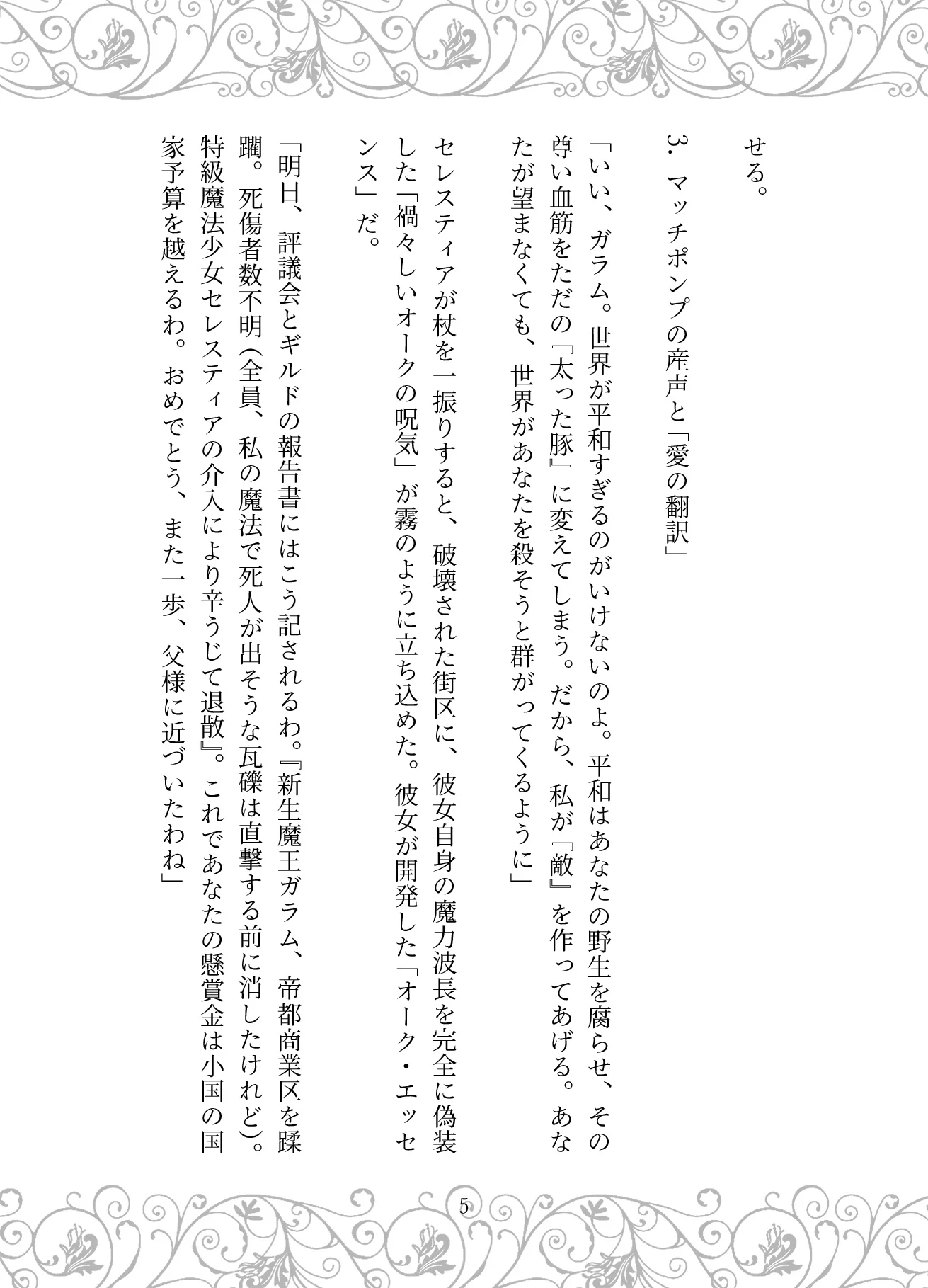 せる。

3. マッチポンプの産声と「愛の翻訳」

「いい、ガラム。世界が平和すぎるのがいけないのよ。平和はあなたの野生を腐らせ、その尊い血筋をただの『太った豚』に変えてしまう。だから、私が『敵』を作ってあげる。あなたが望まなくても、世界があなたを殺そうと群がってくるように」

セレスティアが杖を一振りすると、破壊された街区に、彼女自身の魔力波長を完全に偽装した「禍々しいオークの呪気」が霧のように立ち込めた。彼女が開発した「オーク・エッセンス」だ。

「明日、評議会とギルドの報告書にはこう記されるわ。『新生魔王ガラム、帝都商業区を蹂躙。死傷者数不明（全員、私の魔法で死人が出そうな瓦礫は直撃する前に消したけれど）。特級魔法少女セレスティアの介入により辛うじて退散』。これであなたの懸賞金は小国の国家予算を越えるわ。おめでとう、また一歩、父様に近づいたわね」

5